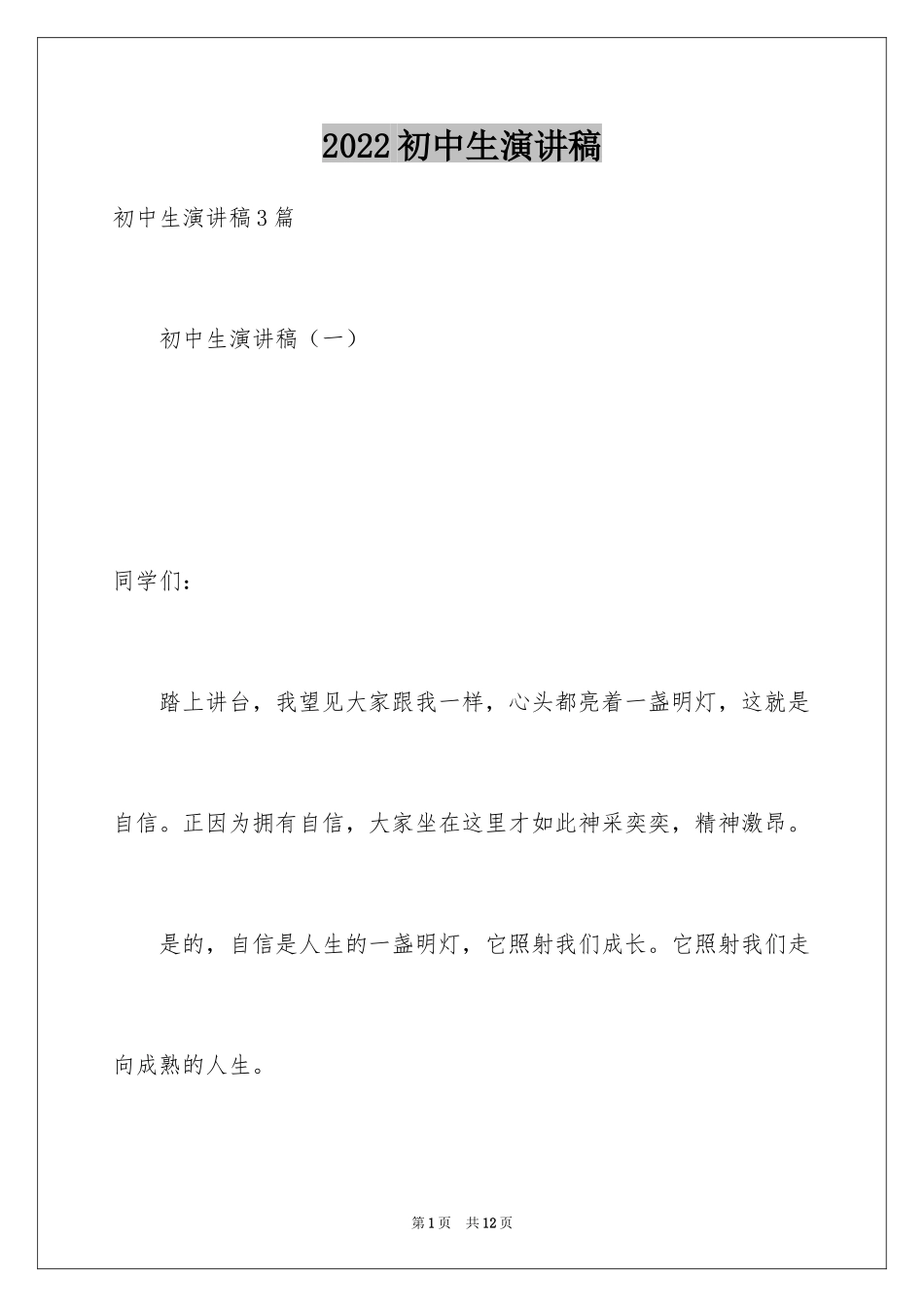 2022初中生演讲稿

初中生演讲稿3篇

初中生演讲稿（一）

同学们：

踏上讲台，我望见大家跟我一样，心头都亮着一盏明灯，这就是自信。正因为拥有自信，大家坐在这里才如此神采奕奕，精神激昂。

是的，自信是人生的一盏明灯，它照射我们成长。它照射我们走向成熟的人生。

第1页 共12页